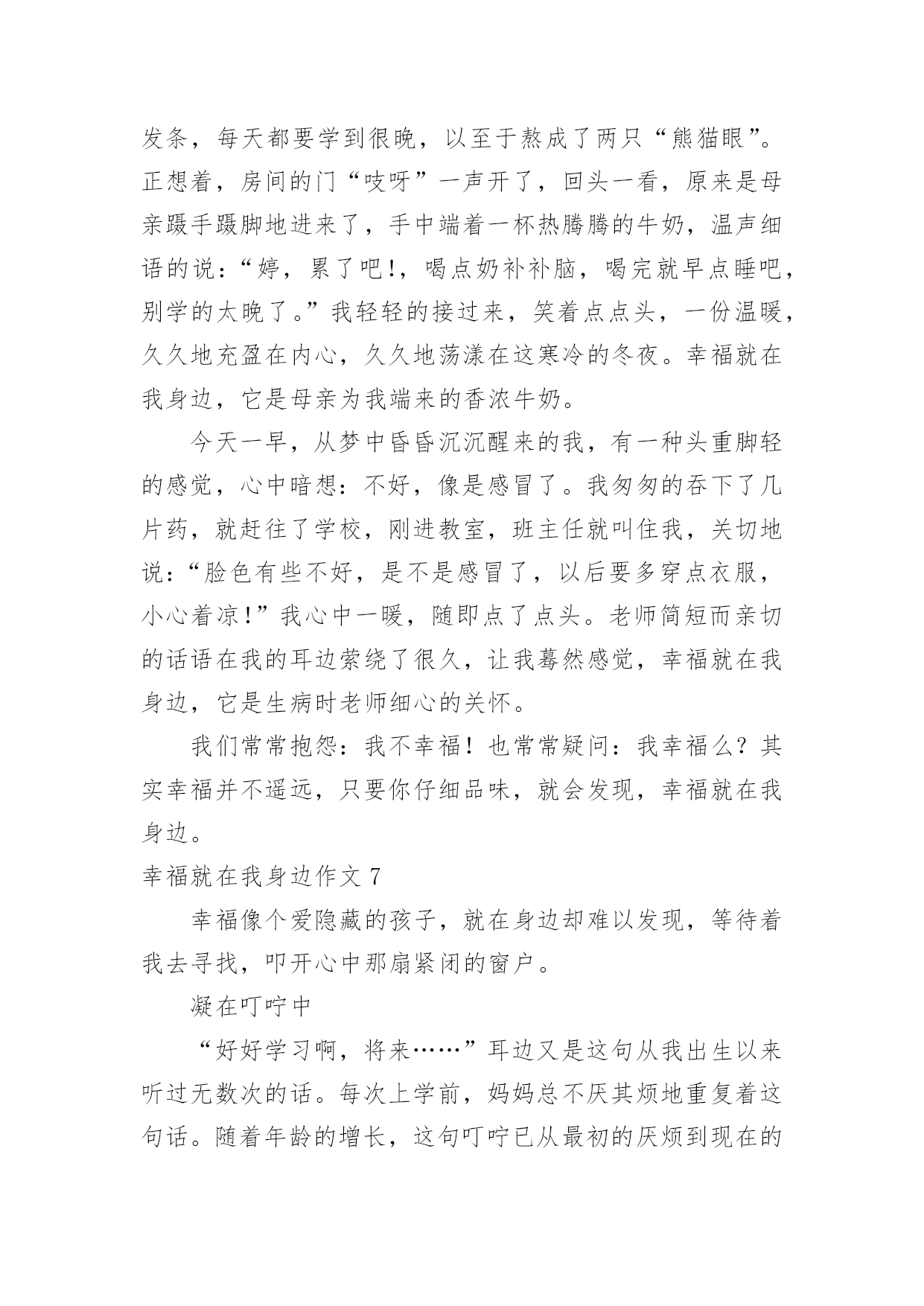 发条，每天都要学到很晚，以至于熬成了两只“熊猫眼”。正想着，房间的门“吱呀”一声开了，回头一看，原来是母亲蹑手蹑脚地进来了，手中端着一杯热腾腾的牛奶，温声细语的说：“婷，累了吧！，喝点奶补补脑，喝完就早点睡吧，别学的太晚了。”我轻轻的接过来，笑着点点头，一份温暖，久久地充盈在内心，久久地荡漾在这寒冷的冬夜。幸福就在我身边，它是母亲为我端来的香浓牛奶。

今天一早，从梦中昏昏沉沉醒来的我，有一种头重脚轻的感觉，心中暗想：不好，像是感冒了。我匆匆的吞下了几片药，就赶往了学校，刚进教室，班主任就叫住我，关切地说：“脸色有些不好，是不是感冒了，以后要多穿点衣服，小心着凉！”我心中一暖，随即点了点头。老师简短而亲切的话语在我的耳边萦绕了很久，让我蓦然感觉，幸福就在我身边，它是生病时老师细心的关怀。

我们常常抱怨：我不幸福！也常常疑问：我幸福么？其实幸福并不遥远，只要你仔细品味，就会发现，幸福就在我身边。

幸福就在我身边作文 7

幸福像个爱隐藏的孩子，就在身边却难以发现，等待着我去寻找，叩开心中那扇紧闭的窗户。

凝在叮咛中

“好好学习啊，将来……”耳边又是这句从我出生以来听过无数次的话。每次上学前，妈妈总不厌其烦地重复着这句话。随着年龄的增长，这句叮咛已从最初的厌烦到现在的